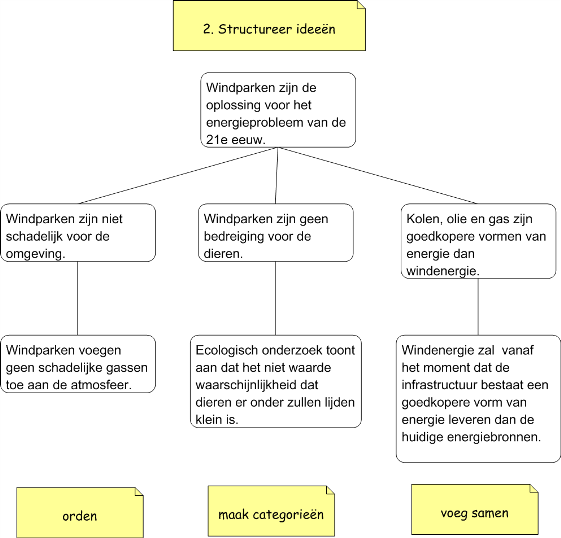 2. Structureer ideeën

Windparken zijn de oplossing voor het energieprobleem van de 21e eeuw.

Windparken zijn niet schadelijk voor de omgeving.

Windparken zijn geen bedreiging voor de dieren.

Kolen, olie en gas zijn goedkopere vormen van energie dan windenergie.

Windparken voegen geen schadelijke gassen toe aan de atmosfeer.

Ecologisch onderzoek toont aan dat het niet waarde waarschijnlijkheid dat dieren er onder zullen lijden klein is.

Windenergie zal vanaf het moment dat de infrastructuur bestaat een goedkopere vorm van energie leveren dan de huidige energiebronnen.

orden

maak categorieën

voeg samen